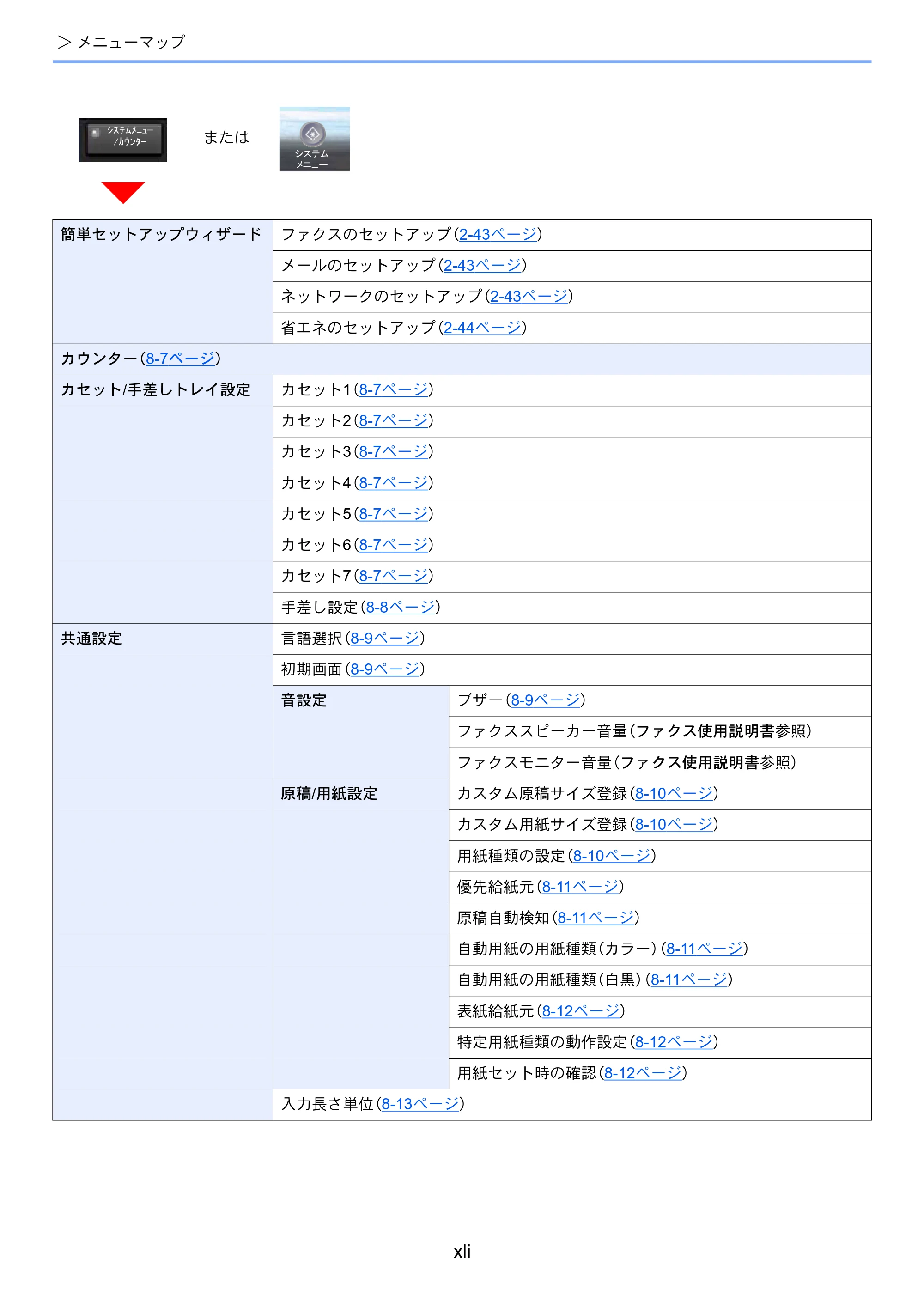 > メニューマップ

システムメニュー/カウンター または システムメニュー

| 簡単セットアップウィザード | ファクスのセットアップ(2-43ページ) | |
|---|---|---|
| | メールのセットアップ(2-43ページ) | |
| | ネットワークのセットアップ(2-43ページ) | |
| | 省エネのセットアップ(2-44ページ) | |
| カウンター(8-7ページ) | | |
| カセット/手差しトレイ設定 | カセット1(8-7ページ) | |
| | カセット2(8-7ページ) | |
| | カセット3(8-7ページ) | |
| | カセット4(8-7ページ) | |
| | カセット5(8-7ページ) | |
| | カセット6(8-7ページ) | |
| | カセット7(8-7ページ) | |
| | 手差し設定(8-8ページ) | |
| 共通設定 | 言語選択(8-9ページ) | |
| | 初期画面(8-9ページ) | |
| | 音設定 | ブザー(8-9ページ) |
| | | ファクススピーカー音量(ファクス使用説明書参照) |
| | | ファクスモニター音量(ファクス使用説明書参照) |
| | 原稿/用紙設定 | カスタム原稿サイズ登録(8-10ページ) |
| | | カスタム用紙サイズ登録(8-10ページ) |
| | | 用紙種類の設定(8-10ページ) |
| | | 優先給紙元(8-11ページ) |
| | | 原稿自動検知(8-11ページ) |
| | | 自動用紙の用紙種類(カラー)(8-11ページ) |
| | | 自動用紙の用紙種類(白黒)(8-11ページ) |
| | | 表紙給紙元(8-12ページ) |
| | | 特定用紙種類の動作設定(8-12ページ) |
| | | 用紙セット時の確認(8-12ページ) |
| | 入力長さ単位(8-13ページ) | |

xli